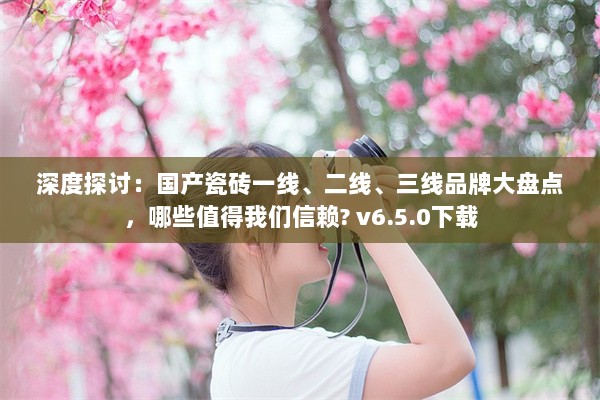 深度探讨：国产瓷砖一线、二线、三线品牌大盘点，哪些值得我们信赖? v6.5.0下载